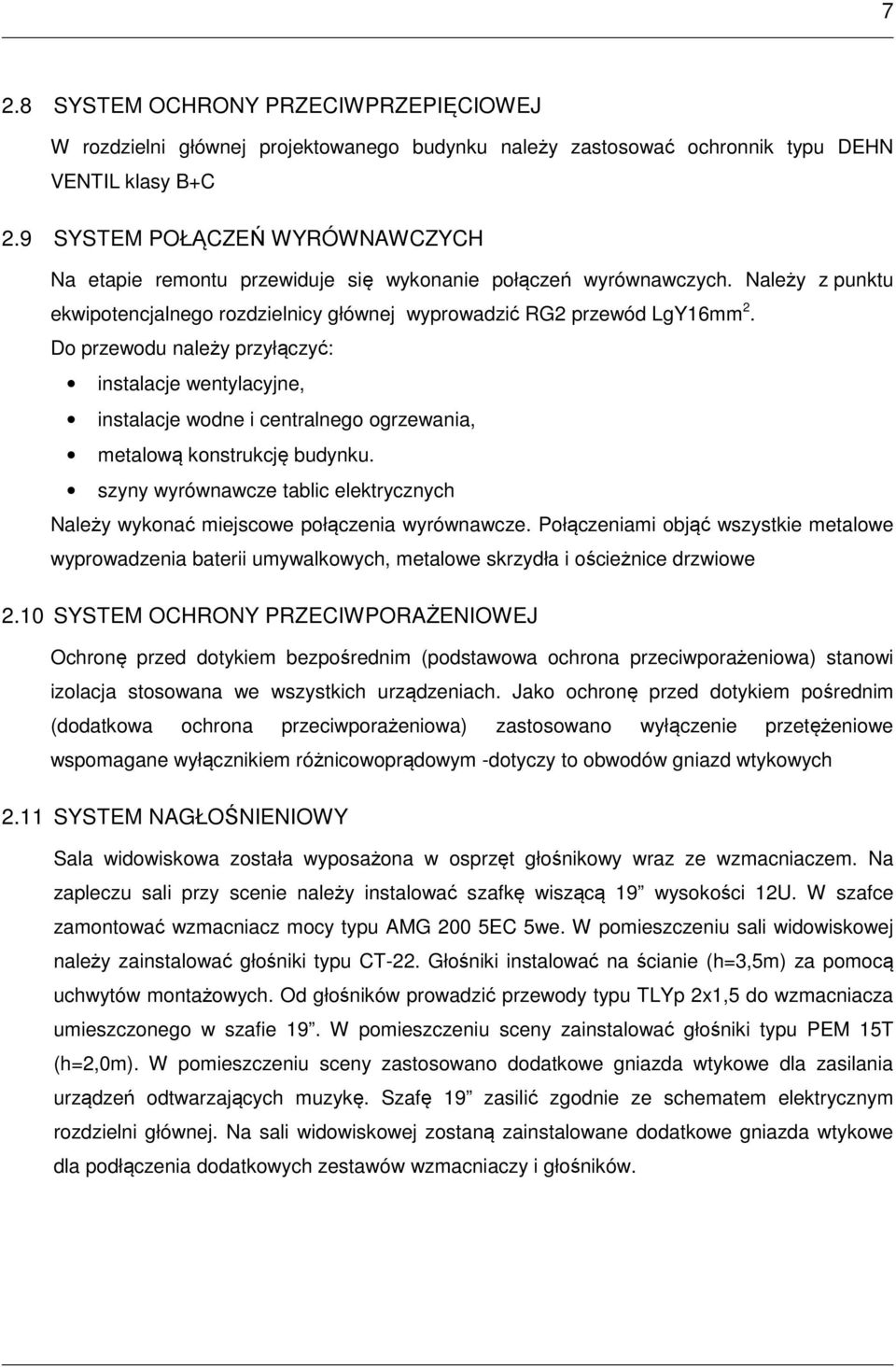 7

2.8 SYSTEM OCHRONY PRZECIWPRZEPIĘCIOWEJ

W rozdzielni głównej projektowanego budynku należy zastosować ochronnik typu DEHN VENTIL klasy B+C

2.9 SYSTEM POŁĄCZEŃ WYRÓWNAWCZYCH

Na etapie remontu przewiduje się wykonanie połączeń wyrównawczych. Należy z punktu ekwipotencjalnego rozdzielnicy głównej wyprowadzić RG2 przewód LgY16mm$^2$.

Do przewodu należy przyłączyć:

• instalacje wentylacyjne,
• instalacje wodne i centralnego ogrzewania,
• metalową konstrukcję budynku.
• szyny wyrównawcze tablic elektrycznych

Należy wykonać miejscowe połączenia wyrównawcze. Połączeniami objąć wszystkie metalowe wyprowadzenia baterii umywalkowych, metalowe skrzydła i ościeżnice drzwiowe

2.10 SYSTEM OCHRONY PRZECIWPORAŻENIOWEJ

Ochronę przed dotykiem bezpośrednim (podstawowa ochrona przeciwporażeniowa) stanowi izolacja stosowana we wszystkich urządzeniach. Jako ochronę przed dotykiem pośrednim (dodatkowa ochrona przeciwporażeniowa) zastosowano wyłączenie przetężeniowe wspomagane wyłącznikiem różnicowoprądowym -dotyczy to obwodów gniazd wtykowych

2.11 SYSTEM NAGŁOŚNIENIOWY

Sala widowiskowa została wyposażona w osprzęt głośnikowy wraz ze wzmacniaczem. Na zapleczu sali przy scenie należy instalować szafkę wiszącą 19” wysokości 12U. W szafce zamontować wzmacniacz mocy typu AMG 200 5EC 5we. W pomieszczeniu sali widowiskowej należy zainstalować głośniki typu CT-22. Głośniki instalować na ścianie (h=3,5m) za pomocą uchwytów montażowych. Od głośników prowadzić przewody typu TLYp 2x1,5 do wzmacniacza umieszczonego w szafie 19”. W pomieszczeniu sceny zainstalować głośniki typu PEM 15T (h=2,0m). W pomieszczeniu sceny zastosowano dodatkowe gniazda wtykowe dla zasilania urządzeń odtwarzających muzykę. Szafę 19” zasilić zgodnie ze schematem elektrycznym rozdzielni głównej. Na sali widowiskowej zostaną zainstalowane dodatkowe gniazda wtykowe dla podłączenia dodatkowych zestawów wzmacniaczy i głośników.